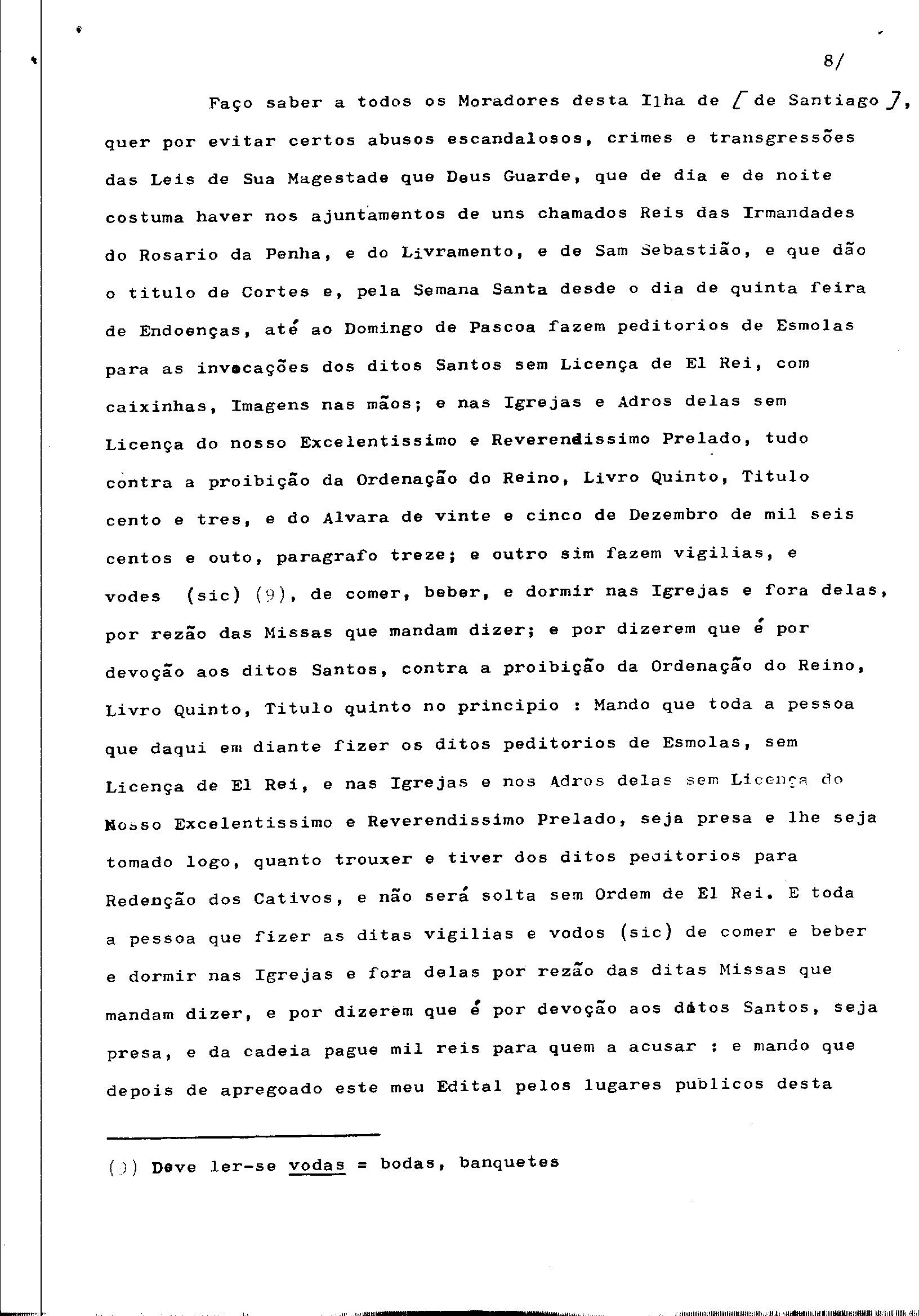 8/

Faço saber a todos os Moradores desta Ilha de [ de Santiago ], quer por evitar certos abusos escandalosos, crimes e transgressões das Leis de Sua Magestade que Deus Guarde, que de dia e de noite costuma haver nos ajuntamentos de uns chamados Reis das Irmandades do Rosario da Penha, e do Livramento, e de Sam Sebastião, e que dão o titulo de Cortes e, pela Semana Santa desde o dia de quinta feira de Endoenças, até ao Domingo de Pascoa fazem peditorios de Esmolas para as invocações dos ditos Santos sem Licença de El Rei, com caixinhas, Imagens nas mãos; e nas Igrejas e Adros delas sem Licença do nosso Excelentissimo e Reverendissimo Prelado, tudo contra a proibição da Ordenação do Reino, Livro Quinto, Titulo cento e tres, e do Alvara de vinte e cinco de Dezembro de mil seis centos e outo, paragrafo treze; e outro sim fazem vigilias, e vodes (sic) (9), de comer, beber, e dormir nas Igrejas e fora delas, por rezão das Missas que mandam dizer; e por dizerem que é por devoção aos ditos Santos, contra a proibição da Ordenação do Reino, Livro Quinto, Titulo quinto no principio : Mando que toda a pessoa que daqui em diante fizer os ditos peditorios de Esmolas, sem Licença de El Rei, e nas Igrejas e nos Adros delas sem Licença do Nosso Excelentissimo e Reverendissimo Prelado, seja presa e lhe seja tomado logo, quanto trouxer e tiver dos ditos peditorios para Redenção dos Cativos, e não será solta sem Ordem de El Rei. E toda a pessoa que fizer as ditas vigilias e vodos (sic) de comer e beber e dormir nas Igrejas e fora delas por rezão das ditas Missas que mandam dizer, e por dizerem que é por devoção aos ditos Santos, seja presa, e da cadeia pague mil reis para quem a acusar : e mando que depois de apregoado este meu Edital pelos lugares publicos desta

(9) Deve ler-se vodas = bodas, banquetes